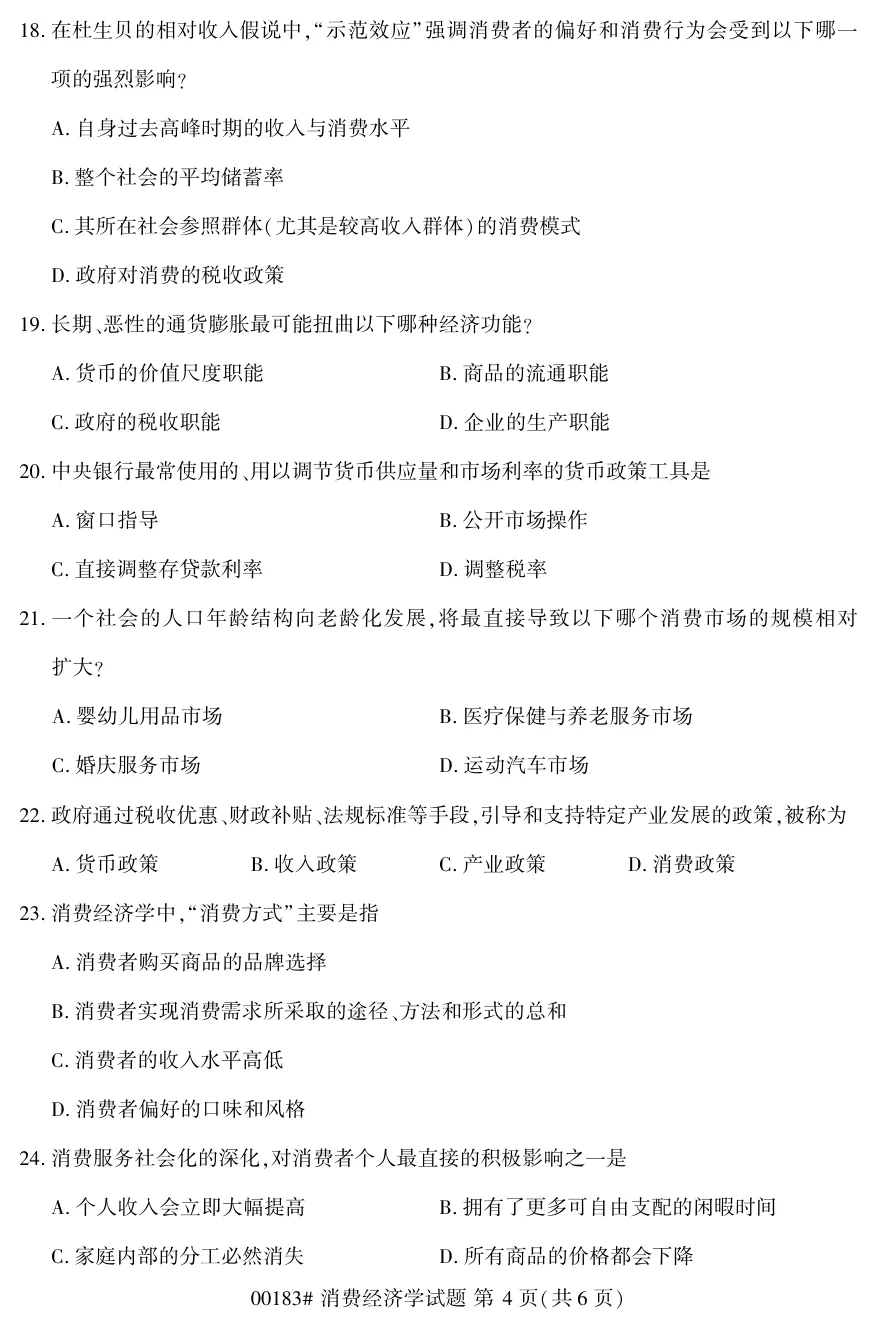 18. 在杜生贝的相对收入假说中,“示范效应”强调消费者的偏好和消费行为会受到以下哪一项的强烈影响?

A. 自身过去高峰时期的收入与消费水平

B. 整个社会的平均储蓄率

C. 其所在社会参照群体(尤其是较高收入群体)的消费模式

D. 政府对消费的税收政策

19. 长期、恶性的通货膨胀最可能扭曲以下哪种经济功能?

A. 货币的价值尺度职能

B. 商品的流通职能

C. 政府的税收职能

D. 企业的生产职能

20. 中央银行最常使用的、用以调节货币供应量和市场利率的货币政策工具是

A. 窗口指导

B. 公开市场操作

C. 直接调整存贷款利率

D. 调整税率

21. 一个社会的人口年龄结构向老龄化发展,将最直接导致以下哪个消费市场的规模相对扩大?

A. 婴幼儿用品市场

B. 医疗保健与养老服务市场

C. 婚庆服务市场

D. 运动汽车市场

22. 政府通过税收优惠、财政补贴、法规标准等手段,引导和支持特定产业发展的政策,被称为

A. 货币政策

B. 收入政策

C. 产业政策

D. 消费政策

23. 消费经济学中,“消费方式”主要是指

A. 消费者购买商品的品牌选择

B. 消费者实现消费需求所采取的途径、方法和形式的总和

C. 消费者的收入水平高低

D. 消费者偏好的口味和风格

24. 消费服务社会化的深化,对消费者个人最直接的积极影响之一是

A. 个人收入会立即大幅提高

B. 拥有了更多可自由支配的闲暇时间

C. 家庭内部的分工必然消失

D. 所有商品的价格都会下降

00183# 消费经济学试题 第 4 页(共 6 页)